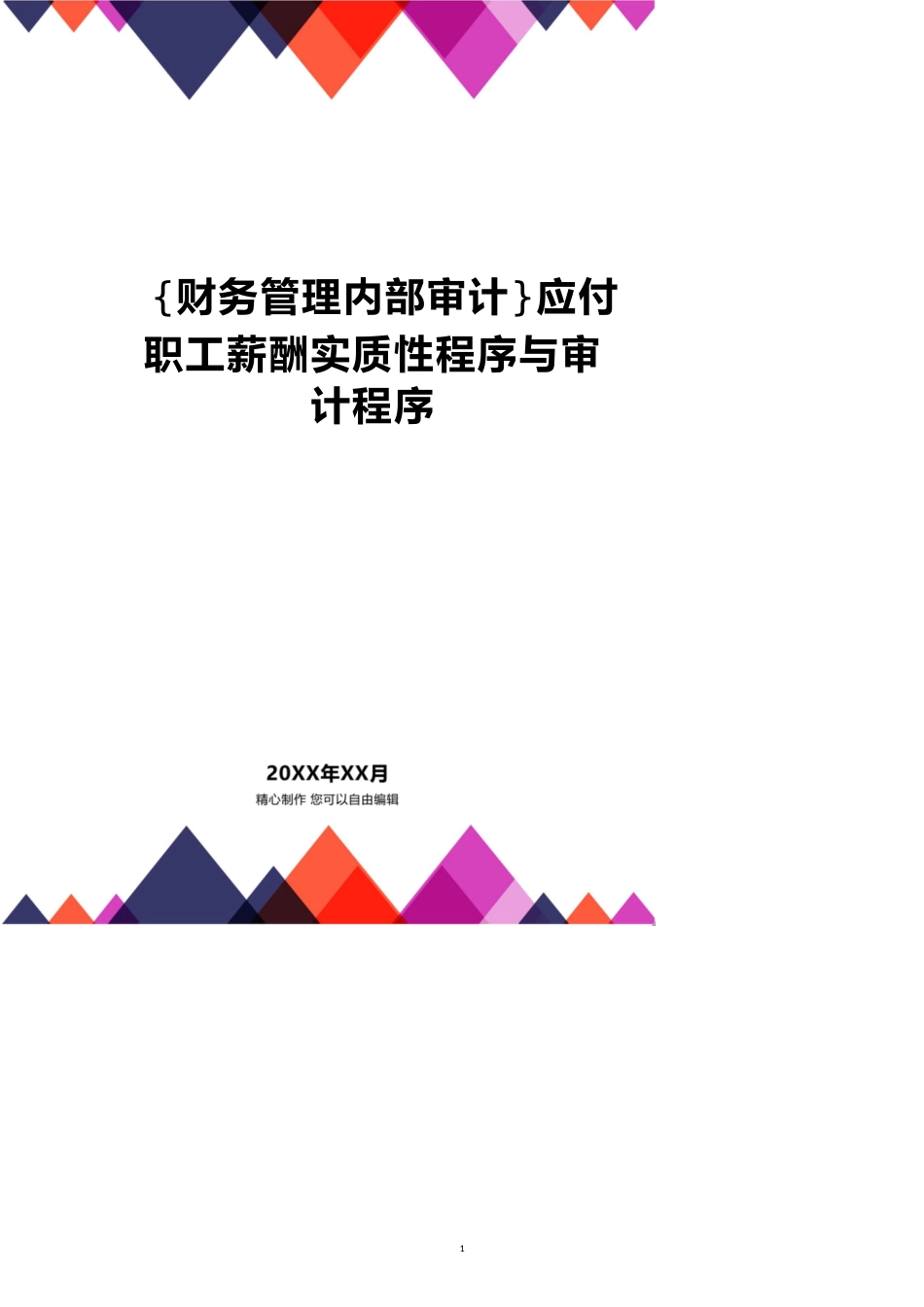 {财务管理内部审计}应付职工薪酬实质性程序与审计程序

20XX年XX月

精心制作 您可以自由编辑

1